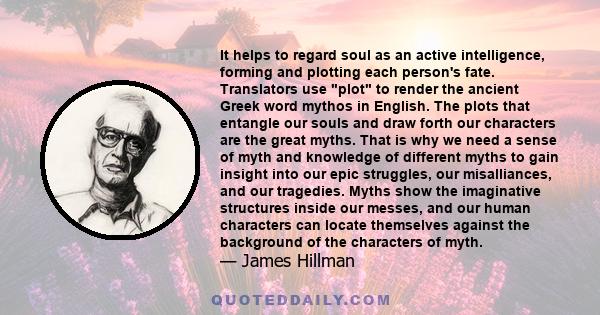 It helps to regard soul as an active intelligence, forming and plotting each person's fate. Translators use "plot" to render the ancient Greek word mythos in English. The plots that entangle our souls and draw forth our characters are the great myths. That is why we need a sense of myth and knowledge of different myths to gain insight into our epic struggles, our misalliances, and our tragedies. Myths show the imaginative structures inside our messes, and our human characters can locate themselves against the background of the characters of myth.
— James Hillman

QUOTEDDAILY.COM